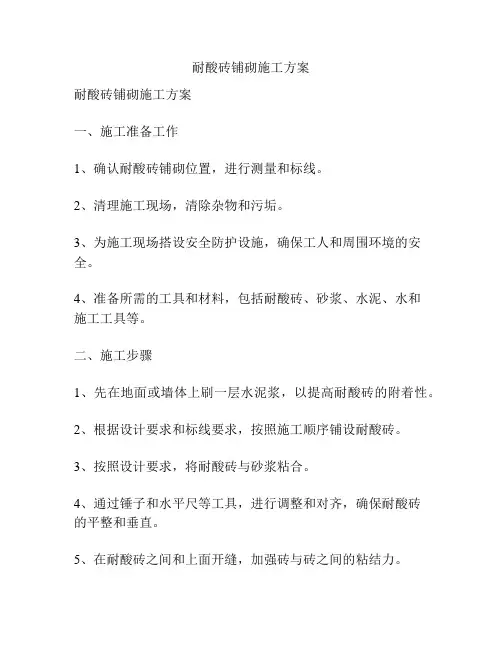 耐酸砖铺砌施工方案

耐酸砖铺砌施工方案

一、施工准备工作

1、确认耐酸砖铺砌位置，进行测量和标线。

2、清理施工现场，清除杂物和污垢。

3、为施工现场搭设安全防护设施，确保工人和周围环境的安全。

4、准备所需的工具和材料，包括耐酸砖、砂浆、水泥、水和施工工具等。

二、施工步骤

1、先在地面或墙体上刷一层水泥浆，以提高耐酸砖的附着性。

2、根据设计要求和标线要求，按照施工顺序铺设耐酸砖。

3、按照设计要求，将耐酸砖与砂浆粘合。

4、通过锤子和水平尺等工具，进行调整和对齐，确保耐酸砖的平整和垂直。

5、在耐酸砖之间和上面开缝，加强砖与砖之间的粘结力。